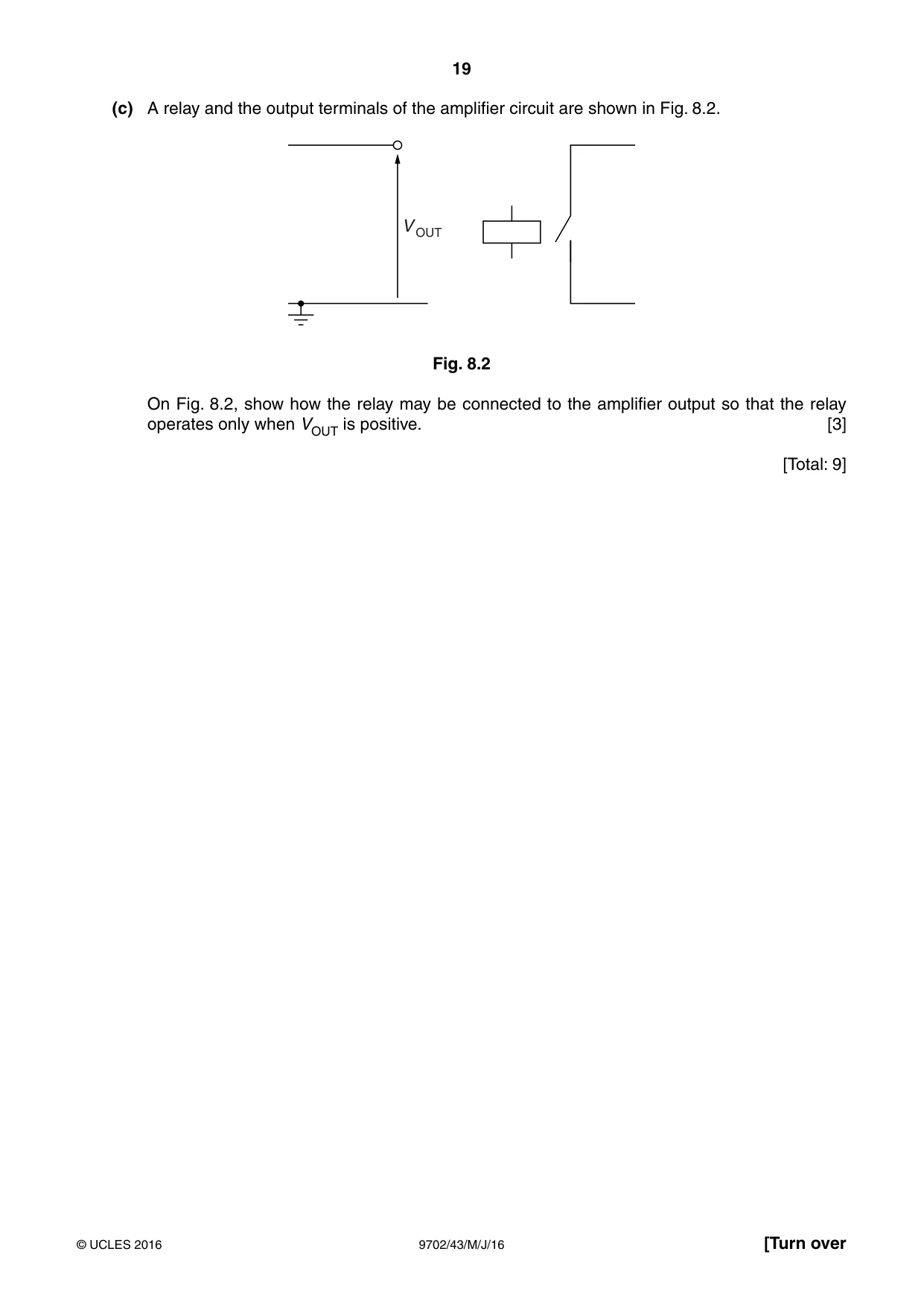 19

(c) A relay and the output terminals of the amplifier circuit are shown in Fig. 8.2.

$V_{OUT}$

Fig. 8.2

On Fig. 8.2, show how the relay may be connected to the amplifier output so that the relay operates only when $V_{OUT}$ is positive. [3]

[Total: 9]

© UCLES 2016 9702/43/M/J/16 [Turn over